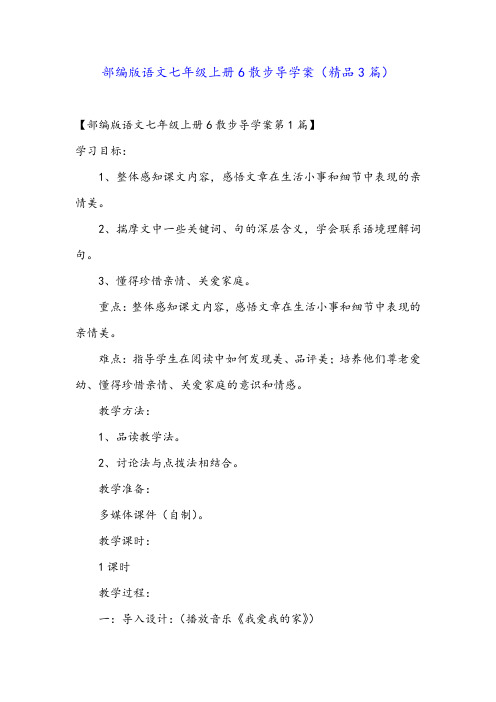 部编版语文七年级上册6散步导学案（精品3篇）

【部编版语文七年级上册6散步导学案第1篇】

学习目标：

1、整体感知课文内容，感悟文章在生活小事和细节中表现的亲情美。

2、揣摩文中一些关键词、句的深层含义，学会联系语境理解词句。

3、懂得珍惜亲情、关爱家庭。

重点：整体感知课文内容，感悟文章在生活小事和细节中表现的亲情美。

难点：指导学生在阅读中如何发现美、品评美；培养他们尊老爱幼、懂得珍惜亲情、关爱家庭的意识和情感。

教学方法：

1、品读教学法。

2、讨论法与点拨法相结合。

教学准备：

多媒体课件（自制）。

教学课时：

1课时

教学过程：

一：导入设计：（播放音乐《我爱我的家》）